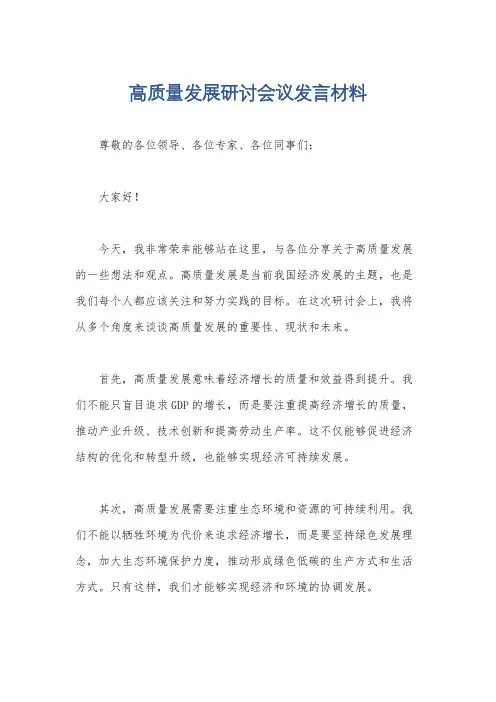 高质量发展研讨会议发言材料

尊敬的各位领导、各位专家、各位同事们：

大家好！

今天，我非常荣幸能够站在这里，与各位分享关于高质量发展的一些想法和观点。高质量发展是当前我国经济发展的主题，也是我们每个人都应该关注和努力实践的目标。在这次研讨会上，我将从多个角度来谈谈高质量发展的重要性、现状和未来。

首先，高质量发展意味着经济增长的质量和效益得到提升。我们不能只盲目追求GDP的增长，而是要注重提高经济增长的质量，推动产业升级、技术创新和提高劳动生产率。这不仅能够促进经济结构的优化和转型升级，也能够实现经济可持续发展。

其次，高质量发展需要注重生态环境和资源的可持续利用。我们不能以牺牲环境为代价来追求经济增长，而是要坚持绿色发展理念，加大生态环境保护力度，推动形成绿色低碳的生产方式和生活方式。只有这样，我们才能够实现经济和环境的协调发展。